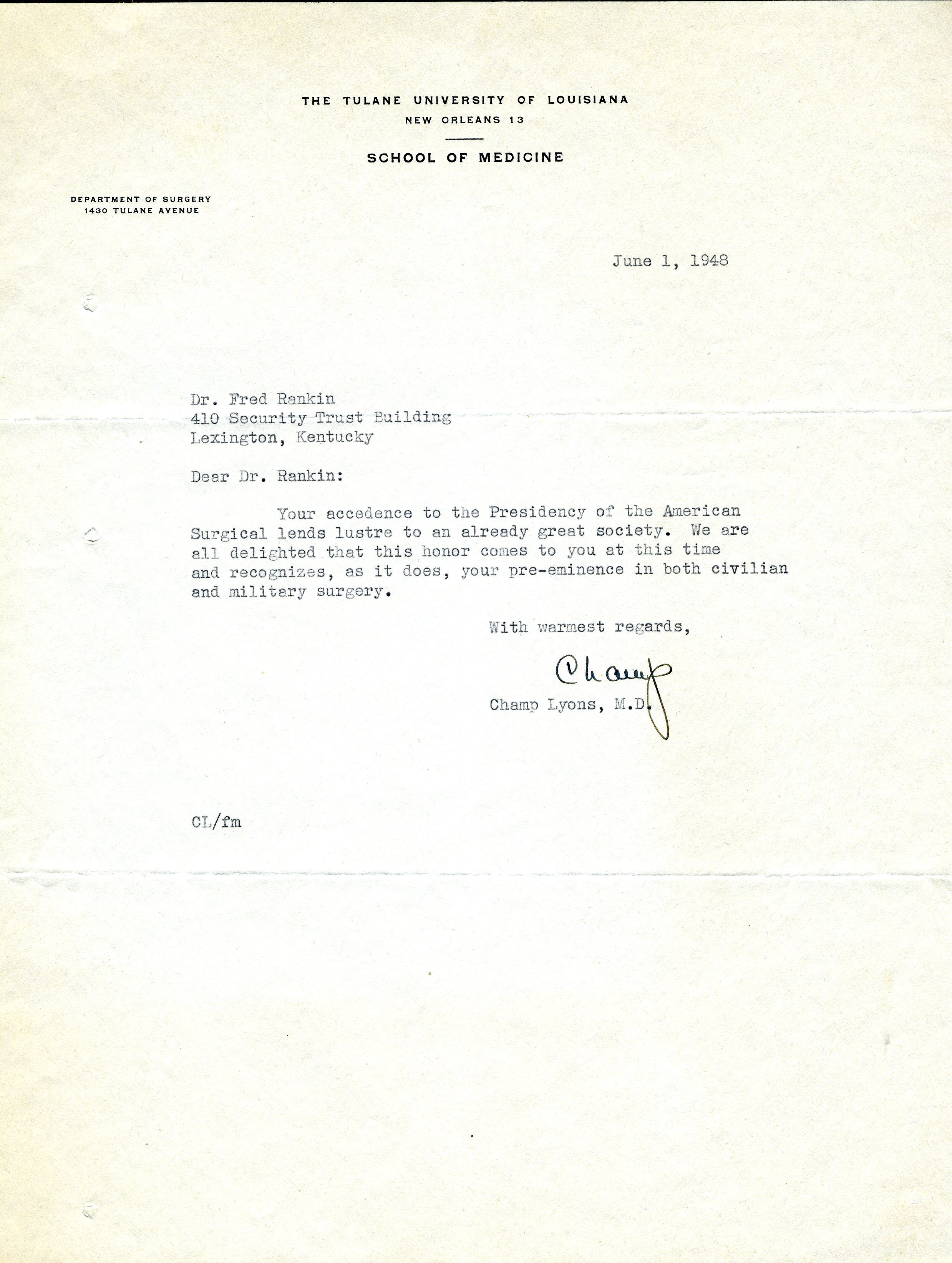 THE TULANE UNIVERSITY OF LOUISIANA
NEW ORLEANS 13

SCHOOL OF MEDICINE

DEPARTMENT OF SURGERY
1430 TULANE AVENUE

June 1, 1948

Dr. Fred Rankin
410 Security Trust Building
Lexington, Kentucky

Dear Dr. Rankin:

Your accedence to the Presidency of the American Surgical lends lustre to an already great society. We are all delighted that this honor comes to you at this time and recognizes, as it does, your pre-eminence in both civilian and military surgery.

With warmest regards,

Champ

Champ Lyons, M.D.

CL/fm